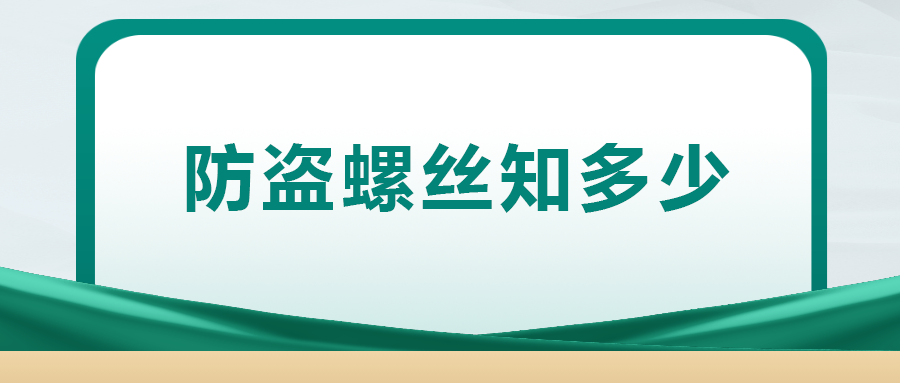 防盗螺丝知多少